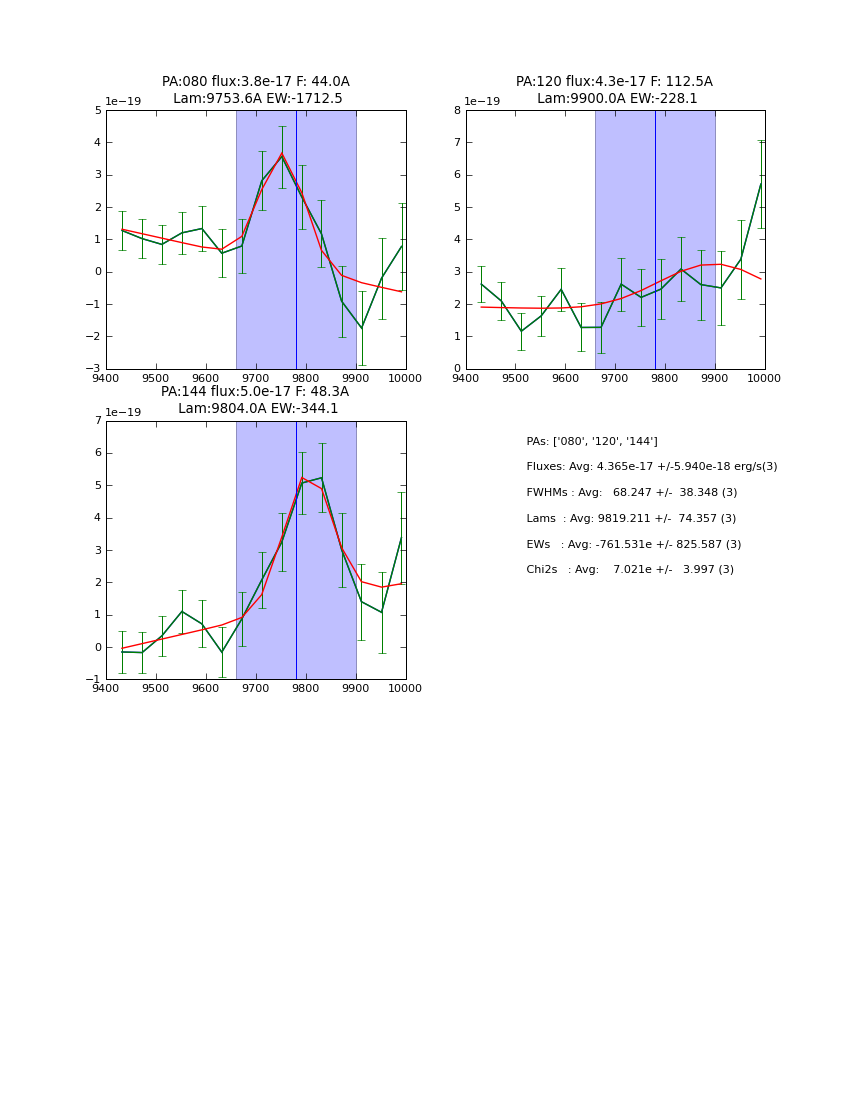 PA:080 flux:3.8e-17 F: 44.0A
Lam:9753.6A EW:-1712.5

1e−19

5
4
3
2
1
0
−1
−2
−3

9400 9500 9600 9700 9800 9900 10000

PA:120 flux:4.3e-17 F: 112.5A
Lam:9900.0A EW:-228.1

1e−19

8
7
6
5
4
3
2
1
0

9400 9500 9600 9700 9800 9900 10000

PA:144 flux:5.0e-17 F: 48.3A
Lam:9804.0A EW:-344.1

1e−19

7
6
5
4
3
2
1
0
−1

9400 9500 9600 9700 9800 9900 10000

PAs: ['080', '120', '144']

Fluxes: Avg: 4.365e-17 +/-5.940e-18 erg/s(3)

FWHMs : Avg: 68.247 +/- 38.348 (3)

Lams : Avg: 9819.211 +/- 74.357 (3)

EWs : Avg: -761.531e +/- 825.587 (3)

Chi2s : Avg: 7.021e +/- 3.997 (3)